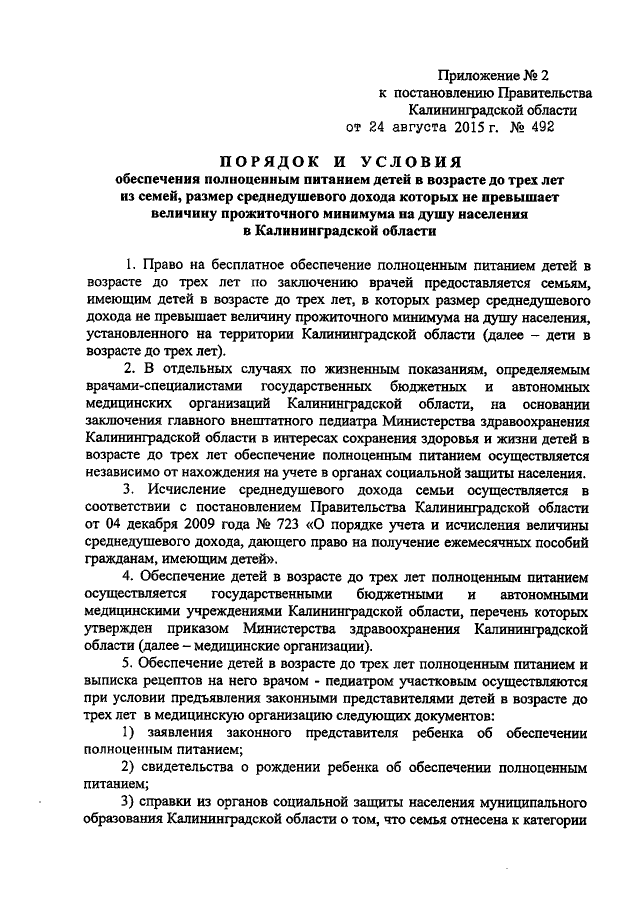 Приложение № 2
к постановлению Правительства
Калининградской области
от 24 августа 2015 г. № 492

ПОРЯДОК И УСЛОВИЯ
обеспечения полноценным питанием детей в возрасте до трех лет из семей, размер среднедушевого дохода которых не превышает величину прожиточного минимума на душу населения в Калининградской области

1. Право на бесплатное обеспечение полноценным питанием детей в возрасте до трех лет по заключению врачей предоставляется семьям, имеющим детей в возрасте до трех лет, в которых размер среднедушевого дохода не превышает величину прожиточного минимума на душу населения, установленного на территории Калининградской области (далее – дети в возрасте до трех лет).

2. В отдельных случаях по жизненным показаниям, определяемым врачами-специалистами государственных бюджетных и автономных медицинских организаций Калининградской области, на основании заключения главного внештатного педиатра Министерства здравоохранения Калининградской области в интересах сохранения здоровья и жизни детей в возрасте до трех лет обеспечение полноценным питанием осуществляется независимо от нахождения на учете в органах социальной защиты населения.

3. Исчисление среднедушевого дохода семьи осуществляется в соответствии с постановлением Правительства Калининградской области от 04 декабря 2009 года № 723 «О порядке учета и исчисления величины среднедушевого дохода, дающего право на получение ежемесячных пособий гражданам, имеющим детей».

4. Обеспечение детей в возрасте до трех лет полноценным питанием осуществляется государственными бюджетными и автономными медицинскими учреждениями Калининградской области, перечень которых утвержден приказом Министерства здравоохранения Калининградской области (далее – медицинские организации).

5. Обеспечение детей в возрасте до трех лет полноценным питанием и выписка рецептов на него врачом - педиатром участковым осуществляются при условии предъявления законными представителями детей в возрасте до трех лет в медицинскую организацию следующих документов:

1) заявления законного представителя ребенка об обеспечении полноценным питанием;

2) свидетельства о рождении ребенка об обеспечении полноценным питанием;

3) справки из органов социальной защиты населения муниципального образования Калининградской области о том, что семья отнесена к категории